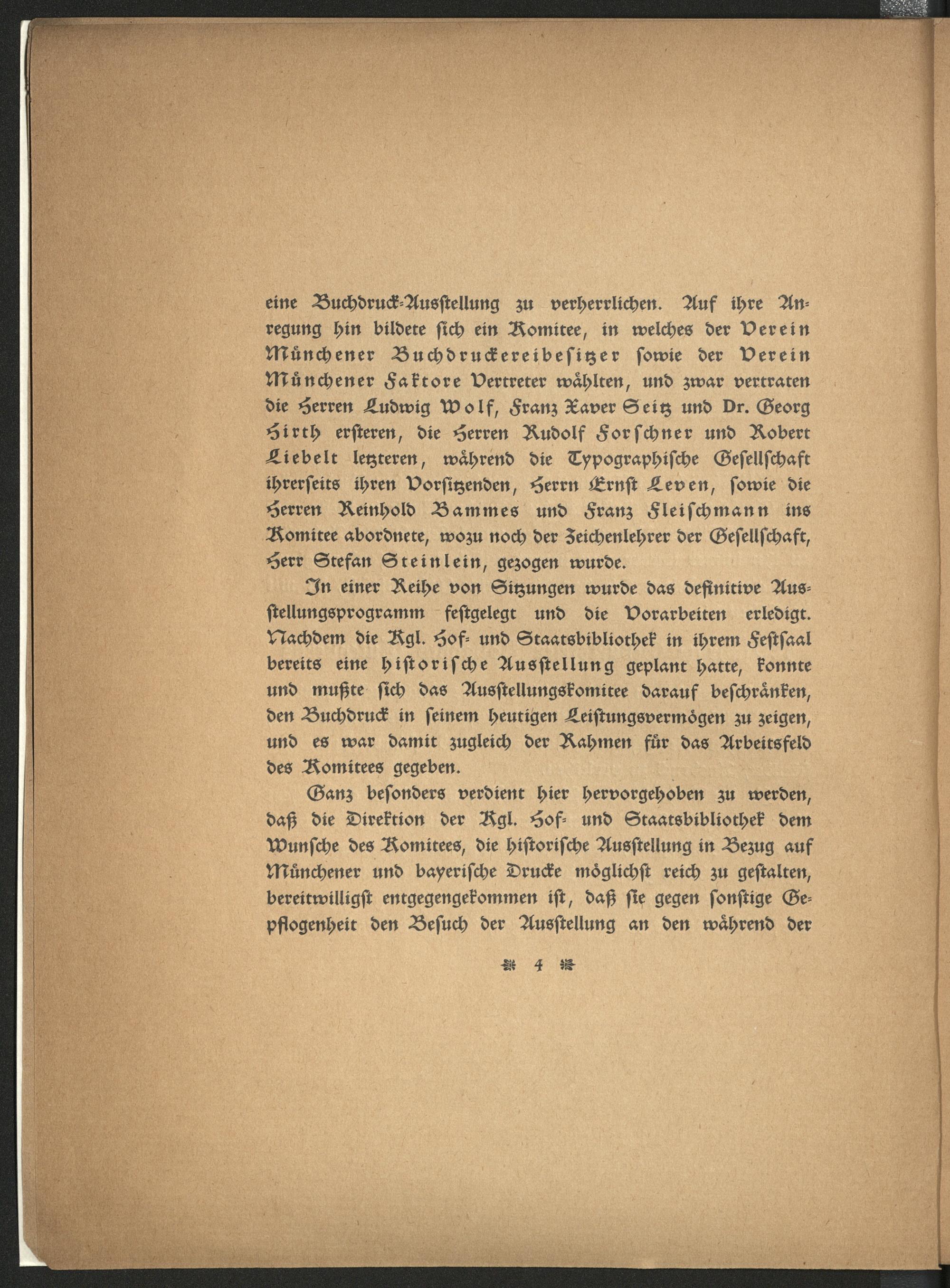 eine Buchdruck-Ausstellung zu verherrlichen. Auf ihre Anregung hin bildete sich ein Komitee, in welches der Verein Münchener Buchdruckereibesitzer sowie der Verein Münchener Faktore Vertreter wählten, und zwar vertraten die Herren Ludwig Wolf, Franz Xaver Seitz und Dr. Georg Hirth ersteren, die Herren Rudolf Forschner und Robert Liebelt letzteren, während die Typographische Gesellschaft ihrerseits ihren Vorsitzenden, Herrn Ernst Leven, sowie die Herren Reinhold Bammes und Franz Fleischmann ins Komitee abordnete, wozu noch der Zeichenlehrer der Gesellschaft, Herr Stefan Steinlein, gezogen wurde.

In einer Reihe von Sitzungen wurde das definitive Ausstellungsprogramm festgelegt und die Vorarbeiten erledigt. Nachdem die Kgl. Hof- und Staatsbibliothek in ihrem Festsaal bereits eine historische Ausstellung geplant hatte, konnte und mußte sich das Ausstellungskomitee darauf beschränken, den Buchdruck in seinem heutigen Leistungsvermögen zu zeigen, und es war damit zugleich der Rahmen für das Arbeitsfeld des Komitees gegeben.

Ganz besonders verdient hier hervorgehoben zu werden, daß die Direktion der Kgl. Hof- und Staatsbibliothek dem Wunsche des Komitees, die historische Ausstellung in Bezug auf Münchener und bayerische Drucke möglichst reich zu gestalten, bereitwilligst entgegengekommen ist, daß sie gegen sonstige Gepflogenheit den Besuch der Ausstellung an den während der

4